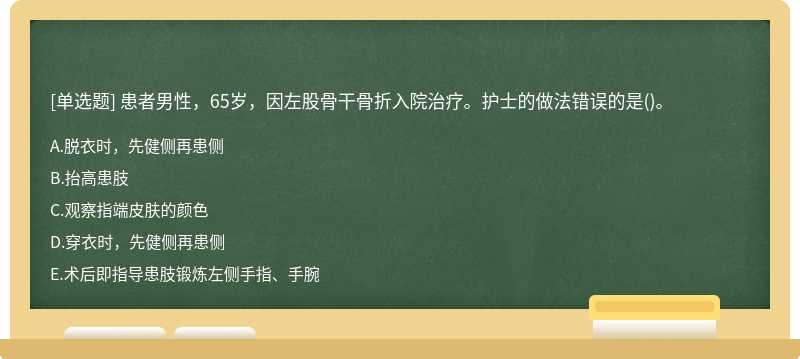 [单选题] 患者男性，65岁，因左股骨干骨折入院治疗。护士的做法错误的是()。

A.脱衣时，先健侧再患侧

B.抬高患肢

C.观察指端皮肤的颜色

D.穿衣时，先健侧再患侧

E.术后即指导患肢锻炼左侧手指、手腕